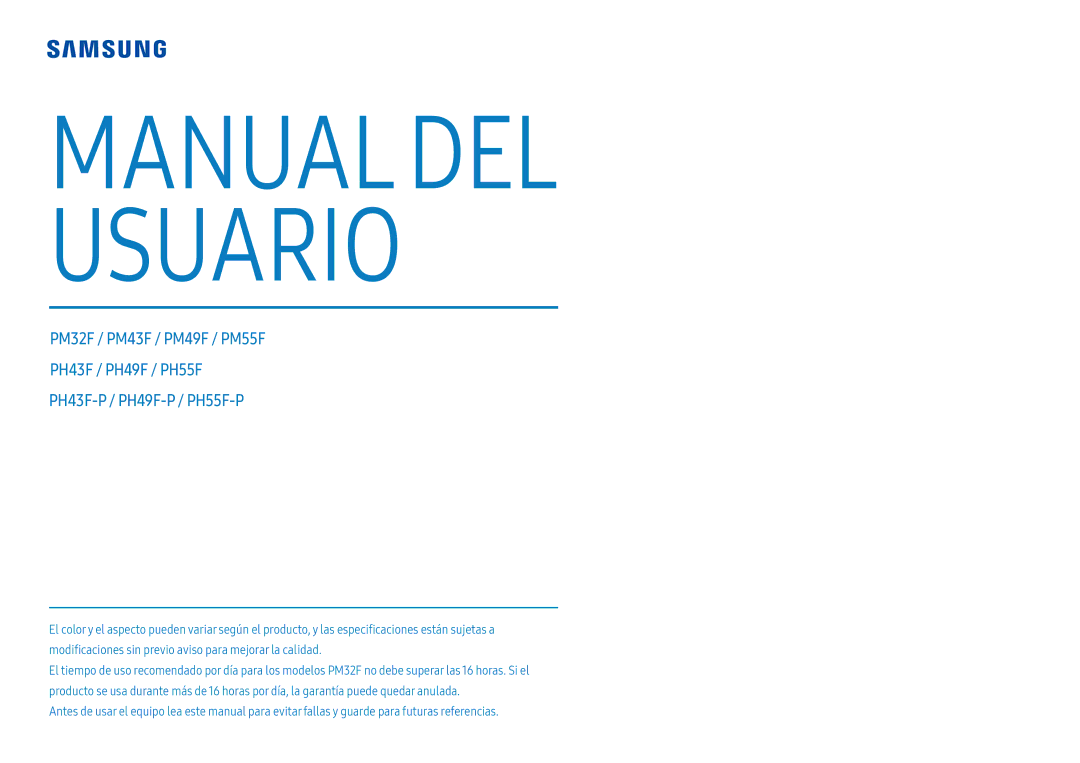 SAMSUNG

MANUAL DEL USUARIO

PM32F / PM43F / PM49F / PM55F

PH43F / PH49F / PH55F

PH43F-P / PH49F-P / PH55F-P

El color y el aspecto pueden variar según el producto, y las especificaciones están sujetas a modificaciones sin previo aviso para mejorar la calidad.

El tiempo de uso recomendado por día para los modelos PM32F no debe superar las 16 horas. Si el producto se usa durante más de 16 horas por día, la garantía puede quedar anulada.

Antes de usar el equipo lea este manual para evitar fallas y guarde para futuras referencias.